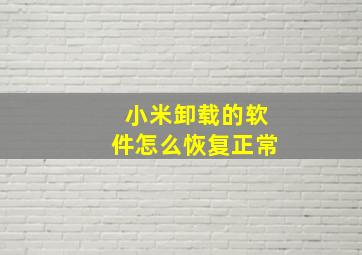 小米卸载的软件怎么恢复正常